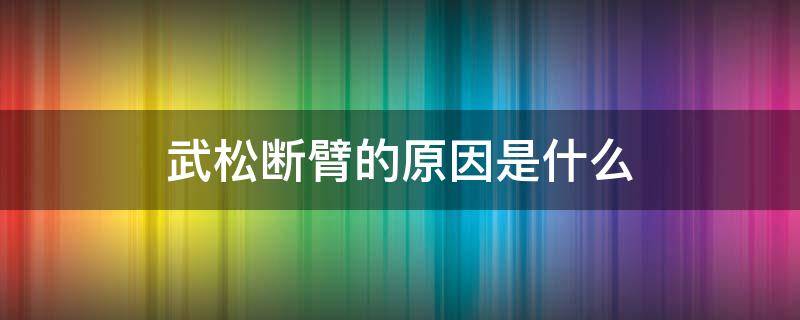 武松断臂的原因是什么